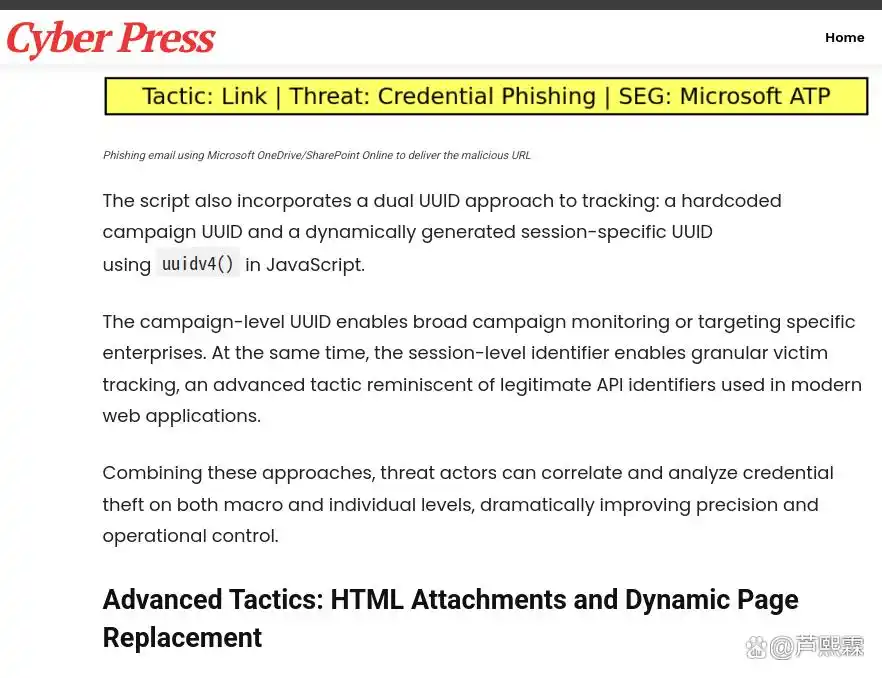 Cyber Press

Home

Tactic: Link | Threat: Credential Phishing | SEG: Microsoft ATP

Phishing email using Microsoft OneDrive/SharePoint Online to deliver the malicious URL

The script also incorporates a dual UUID approach to tracking: a hardcoded campaign UUID and a dynamically generated session-specific UUID using uuidv4() in JavaScript.

The campaign-level UUID enables broad campaign monitoring or targeting specific enterprises. At the same time, the session-level identifier enables granular victim tracking, an advanced tactic reminiscent of legitimate API identifiers used in modern web applications.

Combining these approaches, threat actors can correlate and analyze credential theft on both macro and individual levels, dramatically improving precision and operational control.

Advanced Tactics: HTML Attachments and Dynamic Page Replacement

@芦熙霖